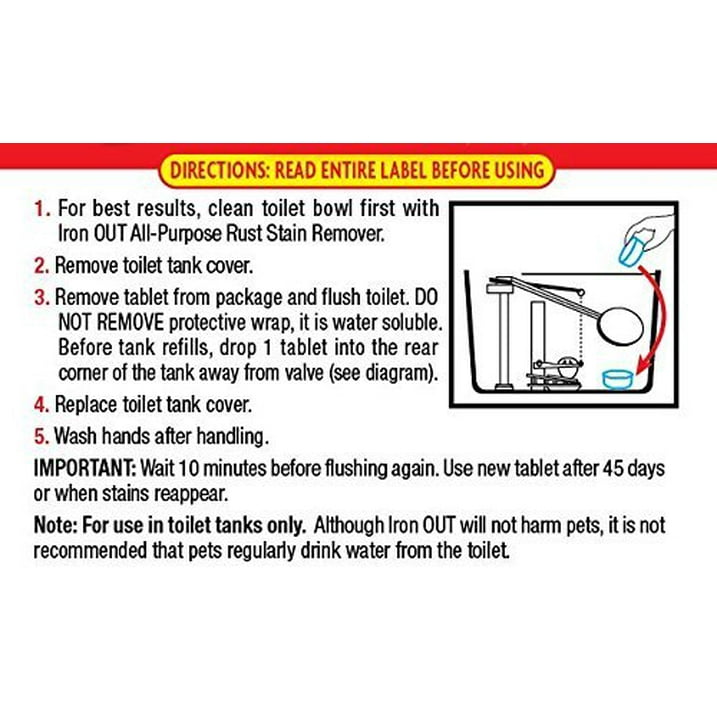 DIRECTIONS: READ ENTIRE LABEL BEFORE USING

1. For best results, clean toilet bowl first with Iron OUT All-Purpose Rust Stain Remover.

2. Remove toilet tank cover.

3. Remove tablet from package and flush toilet. DO NOT REMOVE protective wrap, it is water soluble. Before tank refills, drop 1 tablet into the rear corner of the tank away from valve (see diagram).

4. Replace toilet tank cover.

5. Wash hands after handling.

IMPORTANT: Wait 10 minutes before flushing again. Use new tablet after 45 days or when stains reappear.

Note: For use in toilet tanks only. Although Iron OUT will not harm pets, it is not recommended that pets regularly drink water from the toilet.